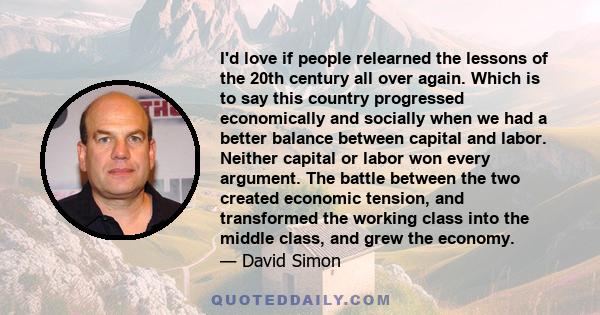 I'd love if people relearned the lessons of the 20th century all over again. Which is to say this country progressed economically and socially when we had a better balance between capital and labor. Neither capital or labor won every argument. The battle between the two created economic tension, and transformed the working class into the middle class, and grew the economy.
— David Simon

QUOTEDDAILY.COM